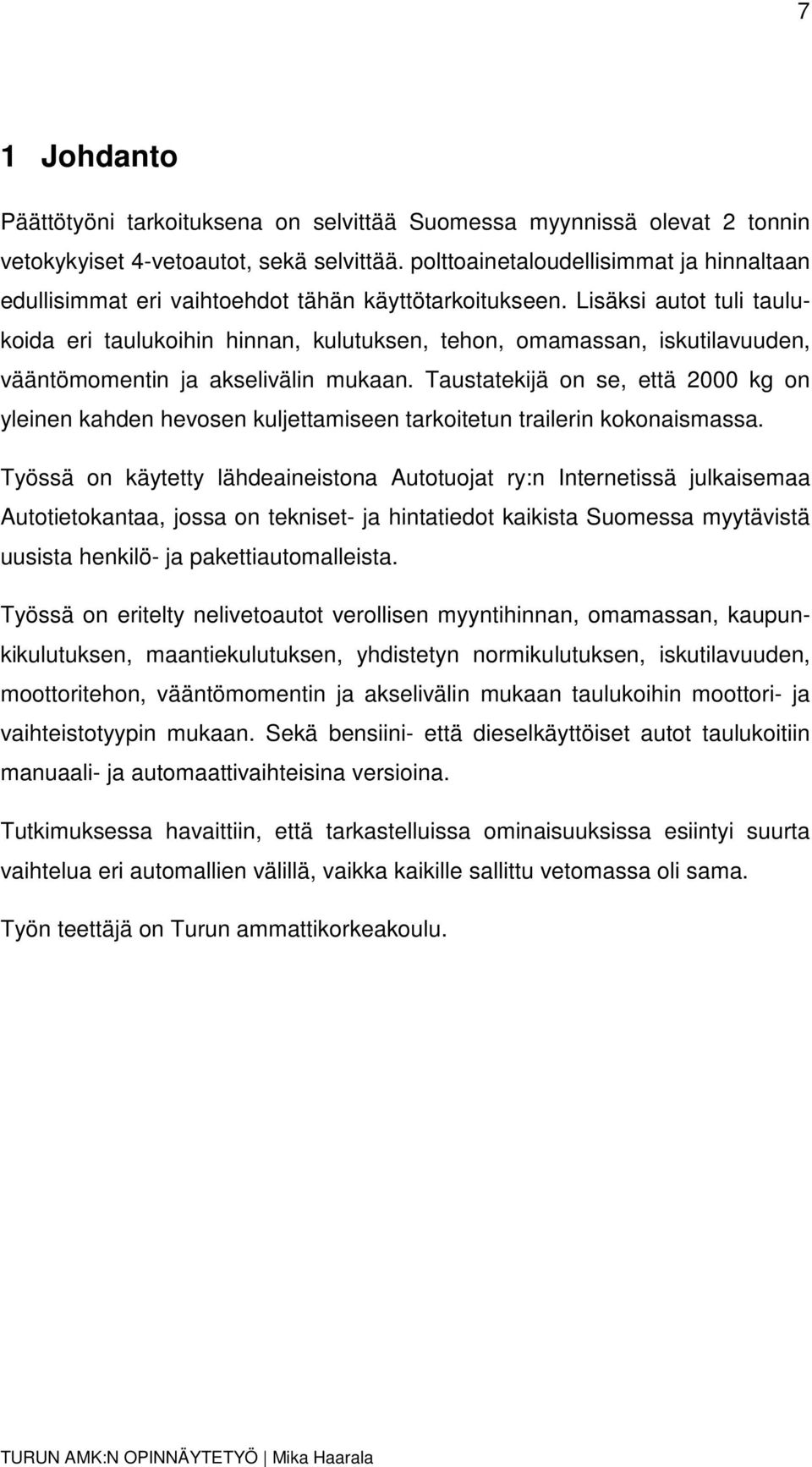 7

1 Johdanto

Päättötyöni tarkoituksena on selvittää Suomessa myynnissä olevat 2 tonnin vetokykyiset 4-vetoautot, sekä selvittää. polttoainetaloudellisimmat ja hinnaltaan edullisimmat eri vaihtoehdot tähän käyttötarkoitukseen. Lisäksi autot tuli taulukoida eri taulukoihin hinnan, kulutuksen, tehon, omamassan, iskutilavuuden, vääntömomentin ja akselivälin mukaan. Taustatekijä on se, että 2000 kg on yleinen kahden hevosen kuljettamiseen tarkoitetun trailerin kokonaismassa.

Työssä on käytetty lähdeaineistona Autotuojat ry:n Internetissä julkaisemaa Autotietokantaa, jossa on tekniset- ja hintatiedot kaikista Suomessa myytävistä uusista henkilö- ja pakettiautomalleista.

Työssä on eritelty nelivetoautot verollisen myyntihinnan, omamassan, kaupunkikulutuksen, maantiekulutuksen, yhdistetyn normikulutuksen, iskutilavuuden, moottoritehon, vääntömomentin ja akselivälin mukaan taulukoihin moottori- ja vaihteistotyypin mukaan. Sekä bensiini- että dieselkäyttöiset autot taulukoitiin manuaali- ja automaattivaihteisina versioina.

Tutkimuksessa havaittiin, että tarkastelluissa ominaisuuksissa esiintyi suurta vaihtelua eri automallien välillä, vaikka kaikille sallittu vetomassa oli sama.

Työn teettäjä on Turun ammattikorkeakoulu.

TURUN AMK:N OPINNÄYTETYÖ | Mika Haarala